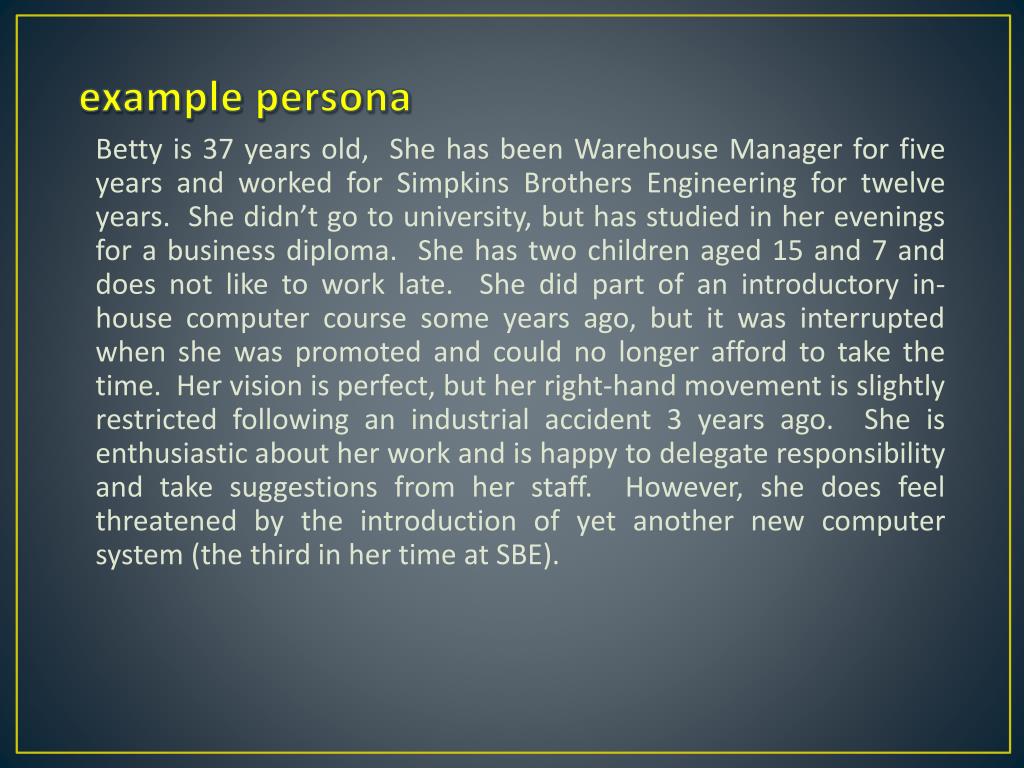 example persona

Betty is 37 years old, She has been Warehouse Manager for five years and worked for Simpkins Brothers Engineering for twelve years. She didn't go to university, but has studied in her evenings for a business diploma. She has two children aged 15 and 7 and does not like to work late. She did part of an introductory in-house computer course some years ago, but it was interrupted when she was promoted and could no longer afford to take the time. Her vision is perfect, but her right-hand movement is slightly restricted following an industrial accident 3 years ago. She is enthusiastic about her work and is happy to delegate responsibility and take suggestions from her staff. However, she does feel threatened by the introduction of yet another new computer system (the third in her time at SBE).